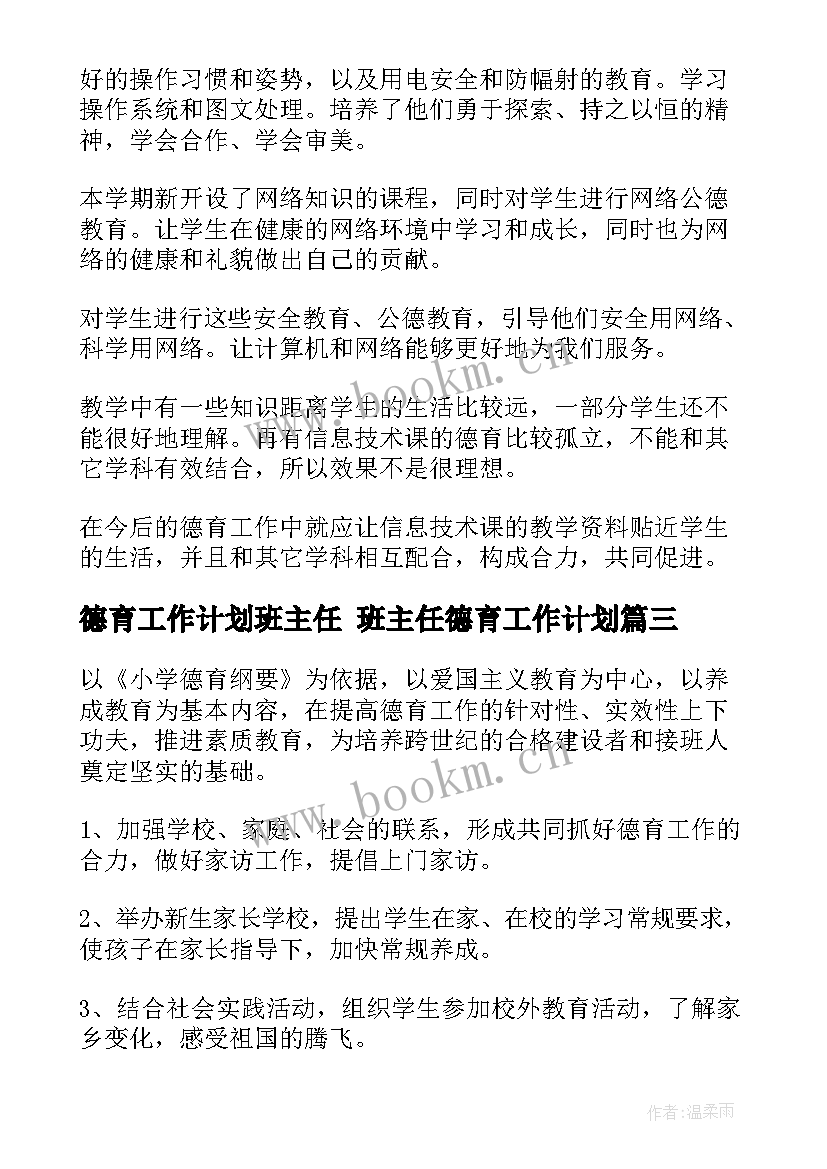 好的操作习惯和姿势，以及用电安全和防幅射的教育。学习操作系统和图文处理。培养了他们勇于探索、持之以恒的精神，学会合作、学会审美。

本学期新开设了网络知识的课程，同时对学生进行网络公德教育。让学生在健康的网络环境中学习和成长，同时也为网络的健康和礼貌做出自己的贡献。

对学生进行这些安全教育、公德教育，引导他们安全用网络、科学用网络。让计算机和网络能够更好地为我们服务。

教学中有一些知识距离学生的生活比较远，一部分学生还不能很好地理解。再有信息技术课的德育比较孤立，不能和其它学科有效结合，所以效果不是很理想。

在今后的德育工作中就应让信息技术课的教学资料贴近学生的生活，并且和其它学科相互配合，构成合力，共同促进。

德育工作计划班主任 班主任德育工作计划篇三

以《小学德育纲要》为依据，以爱国主义教育为中心，以养成教育为基本内容，在提高德育工作的针对性、实效性上下功夫，推进素质教育，为培养跨世纪的合格建设者和接班人奠定坚实的基础。

1、加强学校、家庭、社会的联系，形成共同抓好德育工作的合力，做好家访工作，提倡上门家访。

2、举办新生家长学校，提出学生在家、在校的学习常规要求，使孩子在家长指导下，加快常规养成。

3、结合社会实践活动，组织学生参加校外教育活动，了解家乡变化，感受祖国的腾飞。

www.bookm.cn

www.bookm.cn

作者：温柔雨